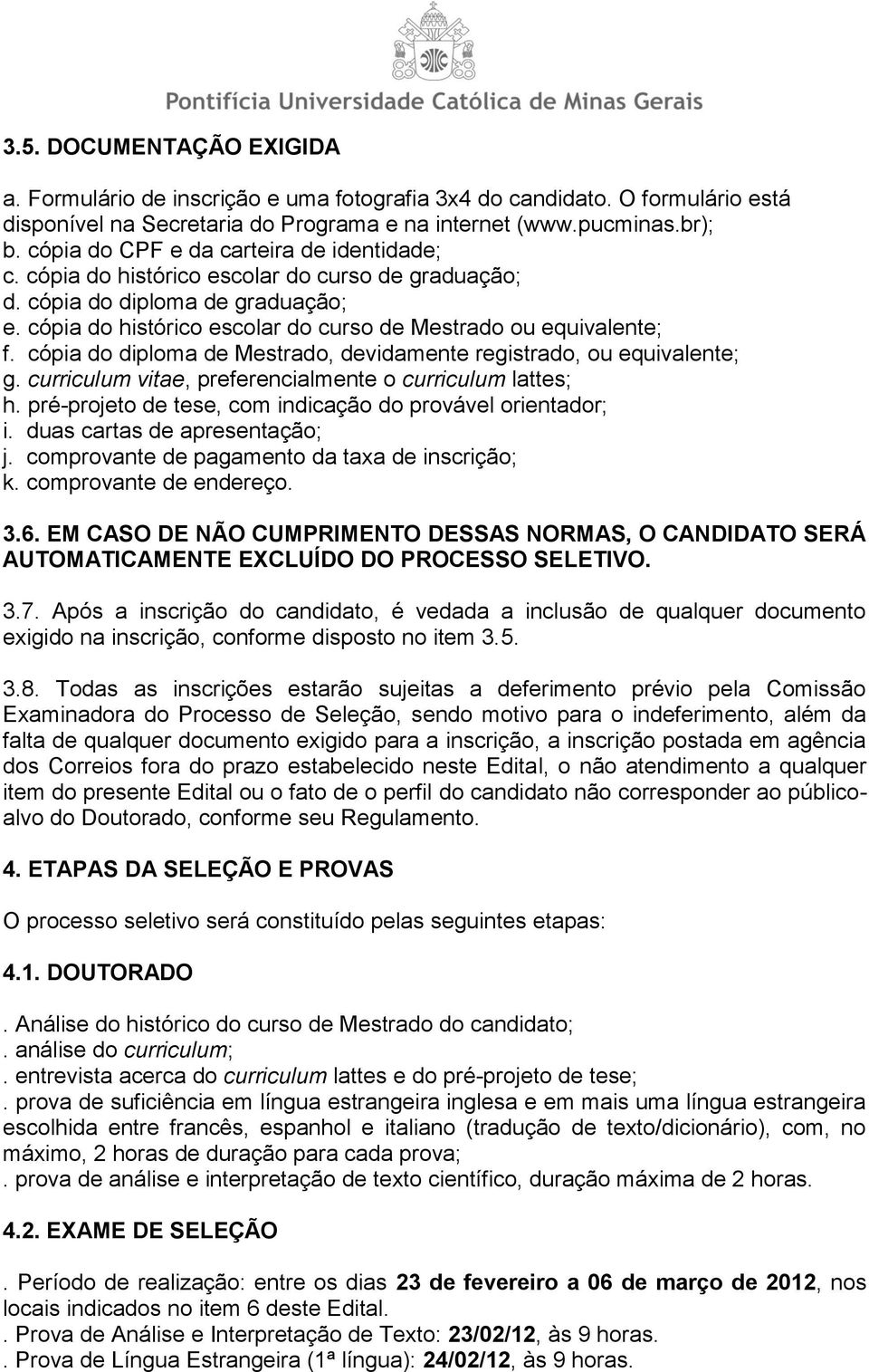 Pontifícia Universidade Católica de Minas Gerais

3.5. DOCUMENTAÇÃO EXIGIDA

a. Formulário de inscrição e uma fotografia 3x4 do candidato. O formulário está disponível na Secretaria do Programa e na internet (www.pucminas.br);
b. cópia do CPF e da carteira de identidade;
c. cópia do histórico escolar do curso de graduação;
d. cópia do diploma de graduação;
e. cópia do histórico escolar do curso de Mestrado ou equivalente;
f. cópia do diploma de Mestrado, devidamente registrado, ou equivalente;
g. curriculum vitae, preferencialmente o curriculum lattes;
h. pré-projeto de tese, com indicação do provável orientador;
i. duas cartas de apresentação;
j. comprovante de pagamento da taxa de inscrição;
k. comprovante de endereço.

3.6. EM CASO DE NÃO CUMPRIMENTO DESSAS NORMAS, O CANDIDATO SERÁ AUTOMATICAMENTE EXCLUÍDO DO PROCESSO SELETIVO.

3.7. Após a inscrição do candidato, é vedada a inclusão de qualquer documento exigido na inscrição, conforme disposto no item 3.5.

3.8. Todas as inscrições estarão sujeitas a deferimento prévio pela Comissão Examinadora do Processo de Seleção, sendo motivo para o indeferimento, além da falta de qualquer documento exigido para a inscrição, a inscrição postada em agência dos Correios fora do prazo estabelecido neste Edital, o não atendimento a qualquer item do presente Edital ou o fato de o perfil do candidato não corresponder ao público-alvo do Doutorado, conforme seu Regulamento.

4. ETAPAS DA SELEÇÃO E PROVAS

O processo seletivo será constituído pelas seguintes etapas:

4.1. DOUTORADO

. Análise do histórico do curso de Mestrado do candidato;
. análise do curriculum;
. entrevista acerca do curriculum lattes e do pré-projeto de tese;
. prova de suficiência em língua estrangeira inglesa e em mais uma língua estrangeira escolhida entre francês, espanhol e italiano (tradução de texto/dicionário), com, no máximo, 2 horas de duração para cada prova;
. prova de análise e interpretação de texto científico, duração máxima de 2 horas.

4.2. EXAME DE SELEÇÃO

. Período de realização: entre os dias 23 de fevereiro a 06 de março de 2012, nos locais indicados no item 6 deste Edital.
. Prova de Análise e Interpretação de Texto: 23/02/12, às 9 horas.
. Prova de Língua Estrangeira (1ª língua): 24/02/12, às 9 horas.